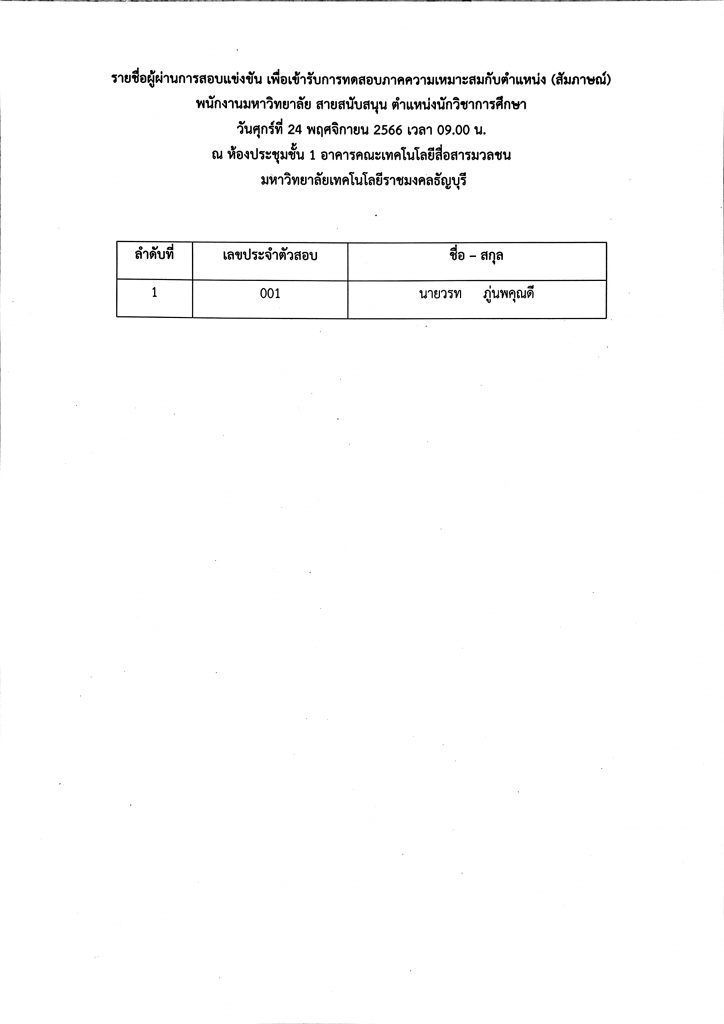 รายชื่อผู้ผ่านการสอบแข่งขัน เพื่อเข้ารับการทดสอบภาคความเหมาะสมกับตำแหน่ง (สัมภาษณ์)
พนักงานมหาวิทยาลัย สายสนับสนุน ตำแหน่งนักวิชาการศึกษา
วันศุกร์ที่ 24 พฤศจิกายน 2566 เวลา 09.00 น.
ณ ห้องประชุมชั้น 1 อาคารคณะเทคโนโลยีสื่อสารมวลชน
มหาวิทยาลัยเทคโนโลยีราชมงคลธัญบุรี

| ลำดับที่ | เลขประจำตัวสอบ | ชื่อ – สกุล |
|---|---|---|
| 1 | 001 | นายวรท ภู่นพคุณดี |